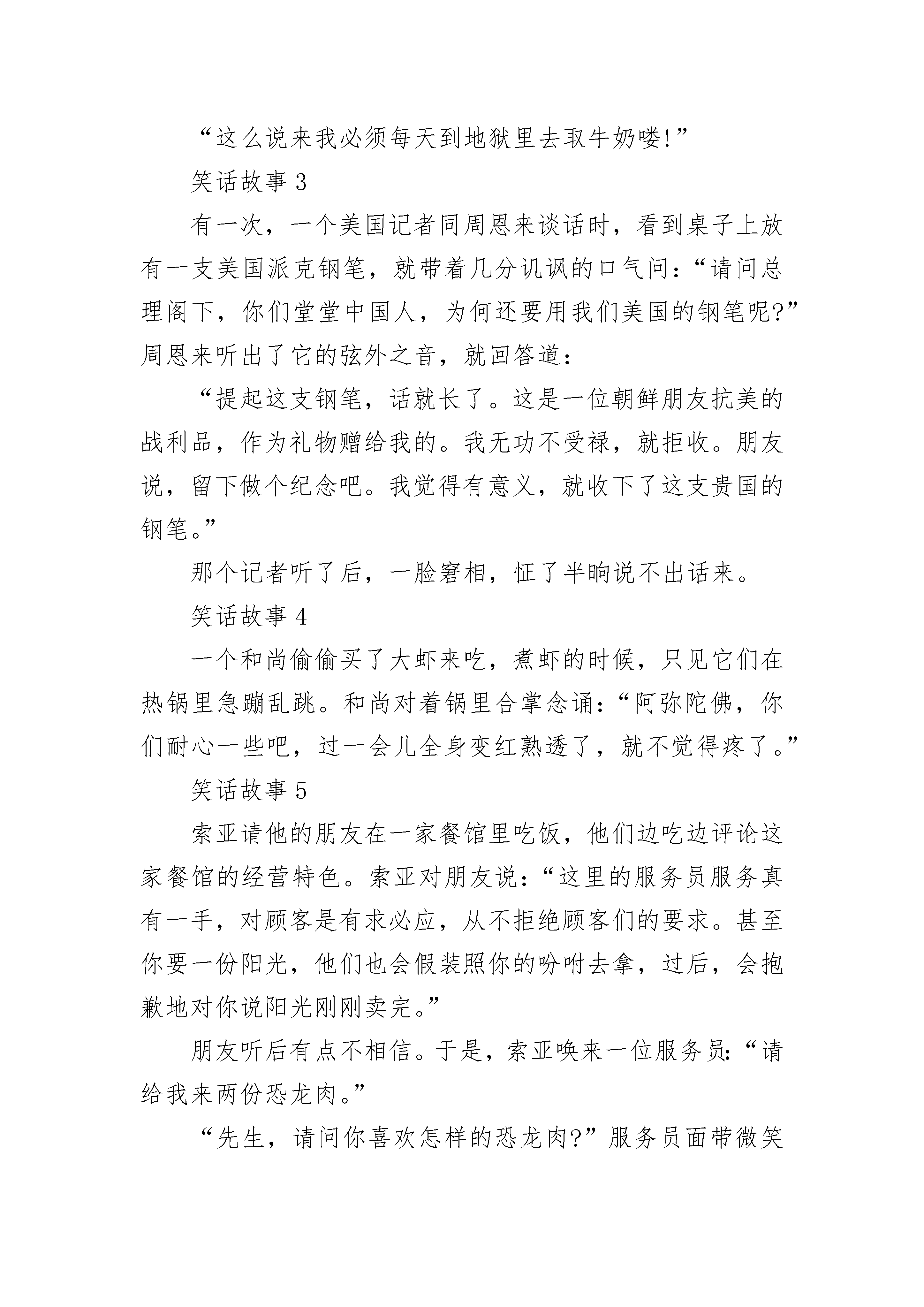 “这么说来我必须每天到地狱里去取牛奶喽!”

笑话故事 3

有一次，一个美国记者同周恩来谈话时，看到桌子上放有一支美国派克钢笔，就带着几分讥讽的口气问：“请问总理阁下，你们堂堂中国人，为何还要用我们美国的钢笔呢?”周恩来听出了它的弦外之音，就回答道：

“提起这支钢笔，话就长了。这是一位朝鲜朋友抗美的战利品，作为礼物赠给我的。我无功不受禄，就拒收。朋友说，留下做个纪念吧。我觉得有意义，就收下了这支贵国的钢笔。”

那个记者听了后，一脸窘相，怔了半晌说不出话来。

笑话故事 4

一个和尚偷偷买了大虾来吃，煮虾的时候，只见它们在热锅里急蹦乱跳。和尚对着锅里合掌念诵：“阿弥陀佛，你们耐心一些吧，过一会儿全身变红熟透了，就不觉得疼了。”

笑话故事 5

索亚请他的朋友在一家餐馆里吃饭，他们边吃边评论这家餐馆的经营特色。索亚对朋友说：“这里的服务员服务真有一手，对顾客是有求必应，从不拒绝顾客们的要求。甚至你要一份阳光，他们也会假装照你的吩咐去拿，过后，会抱歉地对你说阳光刚刚卖完。”

朋友听后有点不相信。于是，索亚唤来一位服务员:“请给我来两份恐龙肉。”

“先生，请问你喜欢怎样的恐龙肉?”服务员面带微笑